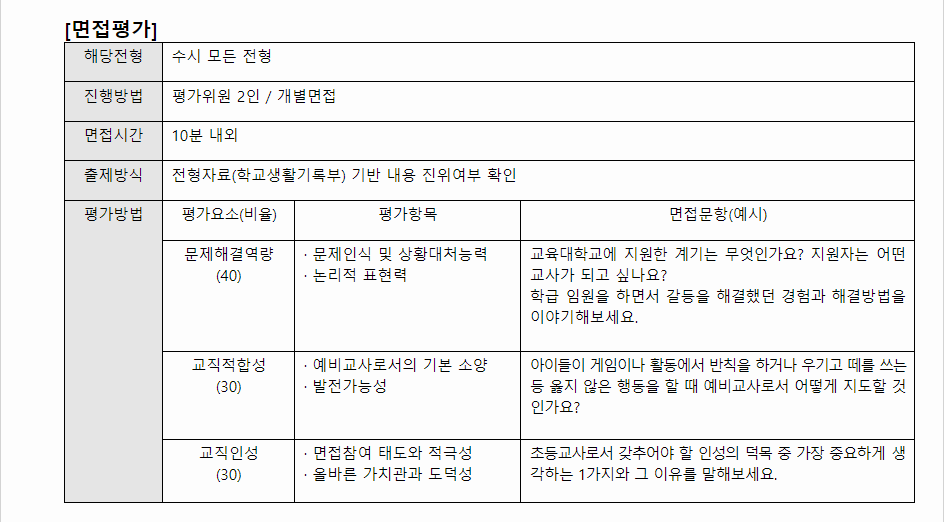 [면접평가]

| 해당전형 | 수시 모든 전형 | | |
|---|---|---|---|
| 진행방법 | 평가위원 2인 / 개별면접 | | |
| 면접시간 | 10분 내외 | | |
| 출제방식 | 전형자료(학교생활기록부) 기반 내용 진위여부 확인 | | |
| 평가방법 | 평가요소(비율) | 평가항목 | 면접문항(예시) |
| | 문제해결역량 (40) | · 문제인식 및 상황대처능력 · 논리적 표현력 | 교육대학교에 지원한 계기는 무엇인가요? 지원자는 어떤 교사가 되고 싶나요? 학급 임원을 하면서 갈등을 해결했던 경험과 해결방법을 이야기해보세요. |
| | 교직적합성 (30) | · 예비교사로서의 기본 소양 · 발전가능성 | 아이들이 게임이나 활동에서 반칙을 하거나 우기고 떼를 쓰는 등 옳지 않은 행동을 할 때 예비교사로서 어떻게 지도할 것인가요? |
| | 교직인성 (30) | · 면접참여 태도와 적극성 · 올바른 가치관과 도덕성 | 초등교사로서 갖추어야 할 인성의 덕목 중 가장 중요하게 생각하는 1가지와 그 이유를 말해보세요. |